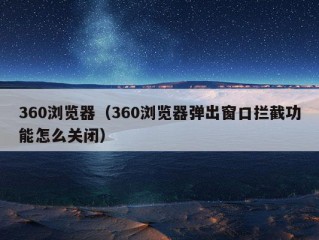 360浏览器（360浏览器弹出窗口拦截功能怎么关闭）